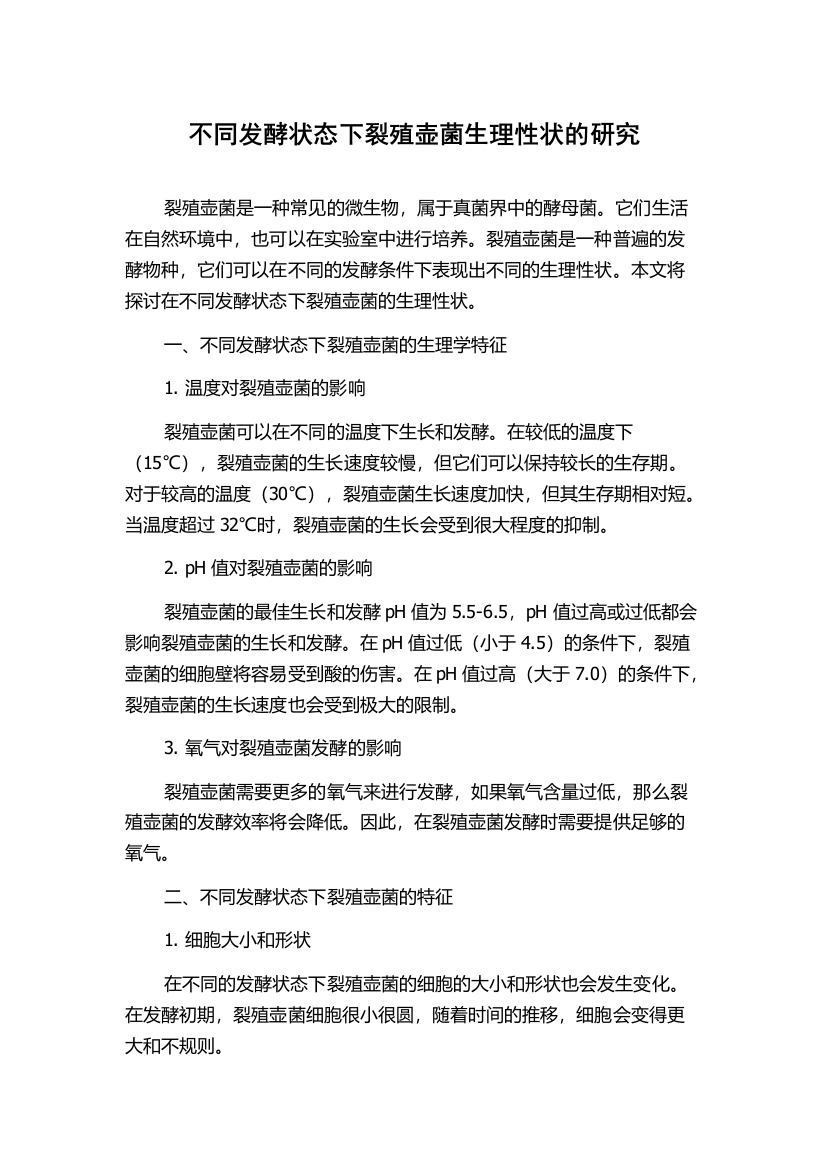 不同发酵状态下裂殖壶菌生理性状的研究

裂殖壶菌是一种常见的微生物，属于真菌界中的酵母菌。它们生活在自然环境中，也可以在实验室中进行培养。裂殖壶菌是一种普遍的发酵物种，它们可以在不同的发酵条件下表现出不同的生理性状。本文将探讨在不同发酵状态下裂殖壶菌的生理性状。

一、不同发酵状态下裂殖壶菌的生理学特征

1. 温度对裂殖壶菌的影响

裂殖壶菌可以在不同的温度下生长和发酵。在较低的温度下（15℃），裂殖壶菌的生长速度较慢，但它们可以保持较长的生存期。对于较高的温度（30℃），裂殖壶菌生长速度加快，但其生存期相对短。当温度超过 32℃时，裂殖壶菌的生长会受到很大程度的抑制。

2. pH 值对裂殖壶菌的影响

裂殖壶菌的最佳生长和发酵 pH 值为 5.5-6.5，pH 值过高或过低都会影响裂殖壶菌的生长和发酵。在 pH 值过低（小于 4.5）的条件下，裂殖壶菌的细胞壁将容易受到酸的伤害。在 pH 值过高（大于 7.0）的条件下，裂殖壶菌的生长速度也会受到极大的限制。

3. 氧气对裂殖壶菌发酵的影响

裂殖壶菌需要更多的氧气来进行发酵，如果氧气含量过低，那么裂殖壶菌的发酵效率将会降低。因此，在裂殖壶菌发酵时需要提供足够的氧气。

二、不同发酵状态下裂殖壶菌的特征

1. 细胞大小和形状

在不同的发酵状态下裂殖壶菌的细胞的大小和形状也会发生变化。在发酵初期，裂殖壶菌细胞很小很圆，随着时间的推移，细胞会变得更大和不规则。